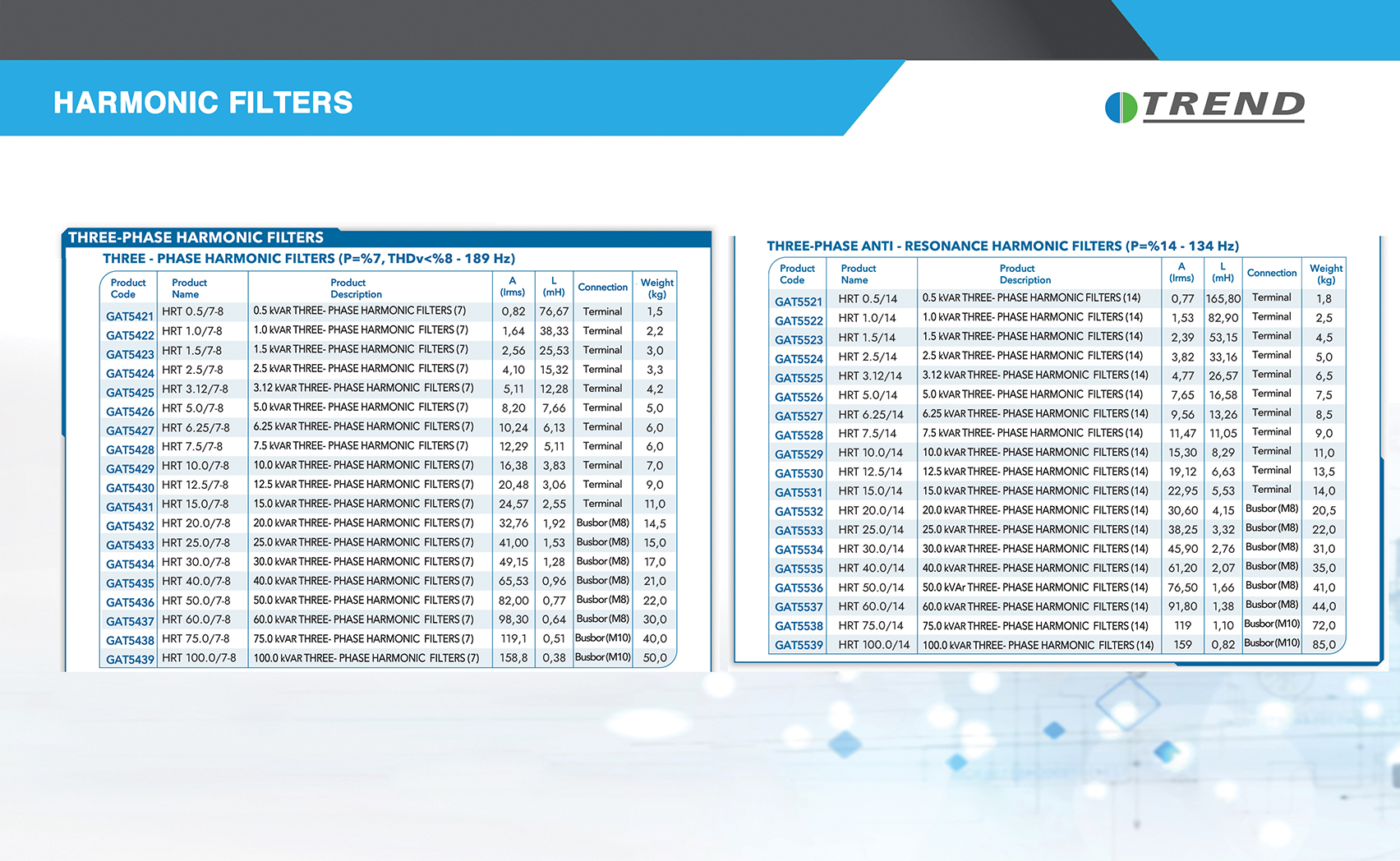 HARMONIC FILTERS

TREND

THREE-PHASE HARMONIC FILTERS

THREE - PHASE HARMONIC FILTERS (P=%7, THDv<%8 - 189 Hz)

| Product Code | Product Name | Product Description | A (Irms) | L (mH) | Connection | Weight (kg) |
|---|---|---|---|---|---|---|
| GAT5421 | HRT 0.5/7-8 | 0.5 kVAR THREE- PHASE HARMONIC FILTERS (7) | 0,82 | 76,67 | Terminal | 1,5 |
| GAT5422 | HRT 1.0/7-8 | 1.0 kVAR THREE- PHASE HARMONIC FILTERS (7) | 1,64 | 38,33 | Terminal | 2,2 |
| GAT5423 | HRT 1.5/7-8 | 1.5 kVAR THREE- PHASE HARMONIC FILTERS (7) | 2,56 | 25,53 | Terminal | 3,0 |
| GAT5424 | HRT 2.5/7-8 | 2.5 kVAR THREE- PHASE HARMONIC FILTERS (7) | 4,10 | 15,32 | Terminal | 3,3 |
| GAT5425 | HRT 3.12/7-8 | 3.12 kVAR THREE- PHASE HARMONIC FILTERS (7) | 5,11 | 12,28 | Terminal | 4,2 |
| GAT5426 | HRT 5.0/7-8 | 5.0 kVAR THREE- PHASE HARMONIC FILTERS (7) | 8,20 | 7,66 | Terminal | 5,0 |
| GAT5427 | HRT 6.25/7-8 | 6.25 kVAR THREE- PHASE HARMONIC FILTERS (7) | 10,24 | 6,13 | Terminal | 6,0 |
| GAT5428 | HRT 7.5/7-8 | 7.5 kVAR THREE- PHASE HARMONIC FILTERS (7) | 12,29 | 5,11 | Terminal | 6,0 |
| GAT5429 | HRT 10.0/7-8 | 10.0 kVAR THREE- PHASE HARMONIC FILTERS (7) | 16,38 | 3,83 | Terminal | 7,0 |
| GAT5430 | HRT 12.5/7-8 | 12.5 kVAR THREE- PHASE HARMONIC FILTERS (7) | 20,48 | 3,06 | Terminal | 9,0 |
| GAT5431 | HRT 15.0/7-8 | 15.0 kVAR THREE- PHASE HARMONIC FILTERS (7) | 24,57 | 2,55 | Terminal | 11,0 |
| GAT5432 | HRT 20.0/7-8 | 20.0 kVAR THREE- PHASE HARMONIC FILTERS (7) | 32,76 | 1,92 | Busbor (M8) | 14,5 |
| GAT5433 | HRT 25.0/7-8 | 25.0 kVAR THREE- PHASE HARMONIC FILTERS (7) | 41,00 | 1,53 | Busbor (M8) | 15,0 |
| GAT5434 | HRT 30.0/7-8 | 30.0 kVAR THREE- PHASE HARMONIC FILTERS (7) | 49,15 | 1,28 | Busbor (M8) | 17,0 |
| GAT5435 | HRT 40.0/7-8 | 40.0 kVAR THREE- PHASE HARMONIC FILTERS (7) | 65,53 | 0,96 | Busbor (M8) | 21,0 |
| GAT5436 | HRT 50.0/7-8 | 50.0 kVAR THREE- PHASE HARMONIC FILTERS (7) | 82,00 | 0,77 | Busbor (M8) | 22,0 |
| GAT5437 | HRT 60.0/7-8 | 60.0 kVAR THREE- PHASE HARMONIC FILTERS (7) | 98,30 | 0,64 | Busbor (M8) | 30,0 |
| GAT5438 | HRT 75.0/7-8 | 75.0 kVAR THREE- PHASE HARMONIC FILTERS (7) | 119,1 | 0,51 | Busbor (M10) | 40,0 |
| GAT5439 | HRT 100.0/7-8 | 100.0 kVAR THREE- PHASE HARMONIC FILTERS (7) | 158,8 | 0,38 | Busbor (M10) | 50,0 |

THREE-PHASE ANTI - RESONANCE HARMONIC FILTERS (P=%14 - 134 Hz)

| Product Code | Product Name | Product Description | A (Irms) | L (mH) | Connection | Weight (kg) |
|---|---|---|---|---|---|---|
| GAT5521 | HRT 0.5/14 | 0.5 kVAR THREE- PHASE HARMONIC FILTERS (14) | 0,77 | 165,80 | Terminal | 1,8 |
| GAT5522 | HRT 1.0/14 | 1.0 kVAR THREE- PHASE HARMONIC FILTERS (14) | 1,53 | 82,90 | Terminal | 2,5 |
| GAT5523 | HRT 1.5/14 | 1.5 kVAR THREE- PHASE HARMONIC FILTERS (14) | 2,39 | 53,15 | Terminal | 4,5 |
| GAT5524 | HRT 2.5/14 | 2.5 kVAR THREE- PHASE HARMONIC FILTERS (14) | 3,82 | 33,16 | Terminal | 5,0 |
| GAT5525 | HRT 3.12/14 | 3.12 kVAR THREE- PHASE HARMONIC FILTERS (14) | 4,77 | 26,57 | Terminal | 6,5 |
| GAT5526 | HRT 5.0/14 | 5.0 kVAR THREE- PHASE HARMONIC FILTERS (14) | 7,65 | 16,58 | Terminal | 7,5 |
| GAT5527 | HRT 6.25/14 | 6.25 kVAR THREE- PHASE HARMONIC FILTERS (14) | 9,56 | 13,26 | Terminal | 8,5 |
| GAT5528 | HRT 7.5/14 | 7.5 kVAR THREE- PHASE HARMONIC FILTERS (14) | 11,47 | 11,05 | Terminal | 9,0 |
| GAT5529 | HRT 10.0/14 | 10.0 kVAR THREE- PHASE HARMONIC FILTERS (14) | 15,30 | 8,29 | Terminal | 11,0 |
| GAT5530 | HRT 12.5/14 | 12.5 kVAR THREE- PHASE HARMONIC FILTERS (14) | 19,12 | 6,63 | Terminal | 13,5 |
| GAT5531 | HRT 15.0/14 | 15.0 kVAR THREE- PHASE HARMONIC FILTERS (14) | 22,95 | 5,53 | Terminal | 14,0 |
| GAT5532 | HRT 20.0/14 | 20.0 kVAR THREE- PHASE HARMONIC FILTERS (14) | 30,60 | 4,15 | Busbor (M8) | 20,5 |
| GAT5533 | HRT 25.0/14 | 25.0 kVAR THREE- PHASE HARMONIC FILTERS (14) | 38,25 | 3,32 | Busbor (M8) | 22,0 |
| GAT5534 | HRT 30.0/14 | 30.0 kVAR THREE- PHASE HARMONIC FILTERS (14) | 45,90 | 2,76 | Busbor (M8) | 31,0 |
| GAT5535 | HRT 40.0/14 | 40.0 kVAR THREE- PHASE HARMONIC FILTERS (14) | 61,20 | 2,07 | Busbor (M8) | 35,0 |
| GAT5536 | HRT 50.0/14 | 50.0 kVAr THREE- PHASE HARMONIC FILTERS (14) | 76,50 | 1,66 | Busbor (M8) | 41,0 |
| GAT5537 | HRT 60.0/14 | 60.0 kVAR THREE- PHASE HARMONIC FILTERS (14) | 91,80 | 1,38 | Busbor (M8) | 44,0 |
| GAT5538 | HRT 75.0/14 | 75.0 kVAR THREE- PHASE HARMONIC FILTERS (14) | 119 | 1,10 | Busbor (M10) | 72,0 |
| GAT5539 | HRT 100.0/14 | 100.0 kVAR THREE- PHASE HARMONIC FILTERS (14) | 159 | 0,82 | Busbor (M10) | 85,0 |